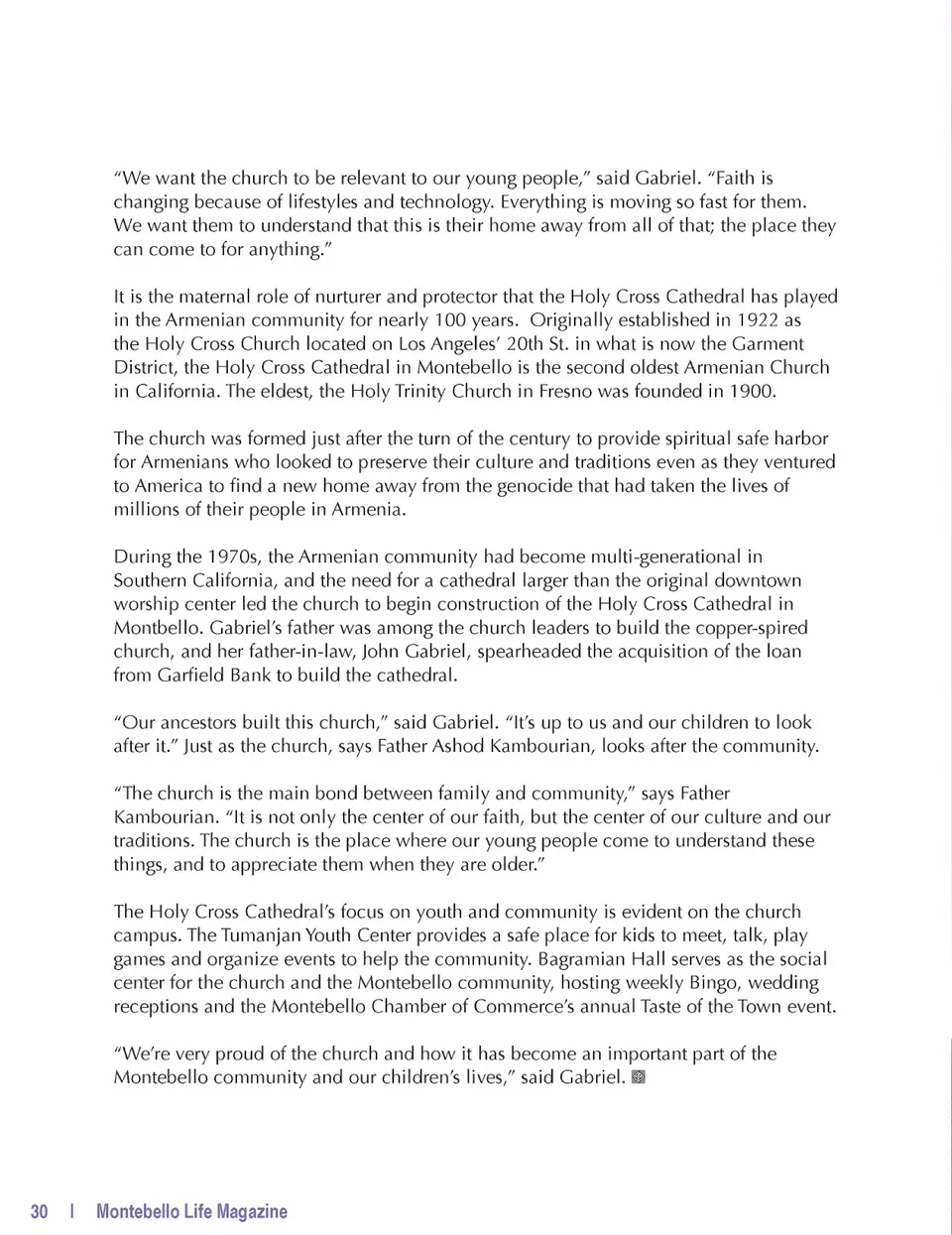 "We want the church to be relevant to our young people," said Gabriel. "Faith is changing because of lifestyles and technology. Everything is moving so fast for them. We want them to understand that this is their home away from all of that; the place they can come to for anything."

It is the maternal role of nurturer and protector that the Holy Cross Cathedral has played in the Armenian community for nearly 100 years. Originally established in 1922 as the Holy Cross Church located on Los Angeles' 20th St. in what is now the Garment District, the Holy Cross Cathedral in Montebello is the second oldest Armenian Church in California. The eldest, the Holy Trinity Church in Fresno was founded in 1900.

The church was formed just after the turn of the century to provide spiritual safe harbor for Armenians who looked to preserve their culture and traditions even as they ventured to America to find a new home away from the genocide that had taken the lives of millions of their people in Armenia.

During the 1970s, the Armenian community had become multi-generational in Southern California, and the need for a cathedral larger than the original downtown worship center led the church to begin construction of the Holy Cross Cathedral in Montbello. Gabriel's father was among the church leaders to build the copper-spired church, and her father-in-law, John Gabriel, spearheaded the acquisition of the loan from Garfield Bank to build the cathedral.

"Our ancestors built this church," said Gabriel. "It's up to us and our children to look after it." Just as the church, says Father Ashod Kambourian, looks after the community.

"The church is the main bond between family and community," says Father Kambourian. "It is not only the center of our faith, but the center of our culture and our traditions. The church is the place where our young people come to understand these things, and to appreciate them when they are older."

The Holy Cross Cathedral's focus on youth and community is evident on the church campus. The Tumanjan Youth Center provides a safe place for kids to meet, talk, play games and organize events to help the community. Bagramian Hall serves as the social center for the church and the Montebello community, hosting weekly Bingo, wedding receptions and the Montebello Chamber of Commerce's annual Taste of the Town event.

"We're very proud of the church and how it has become an important part of the Montebello community and our children's lives," said Gabriel.

30 | Montebello Life Magazine